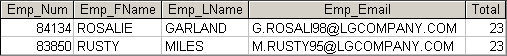 | Emp_Num | Emp_FName | Emp_LName | Emp_Email | Total |
|---|---|---|---|---|
| 84134 | ROSALIE | GARLAND | G.ROSALI98@LGCOMPANY.COM | 23 |
| 83850 | RUSTY | MILES | M.RUSTY95@LGCOMPANY.COM | 23 |